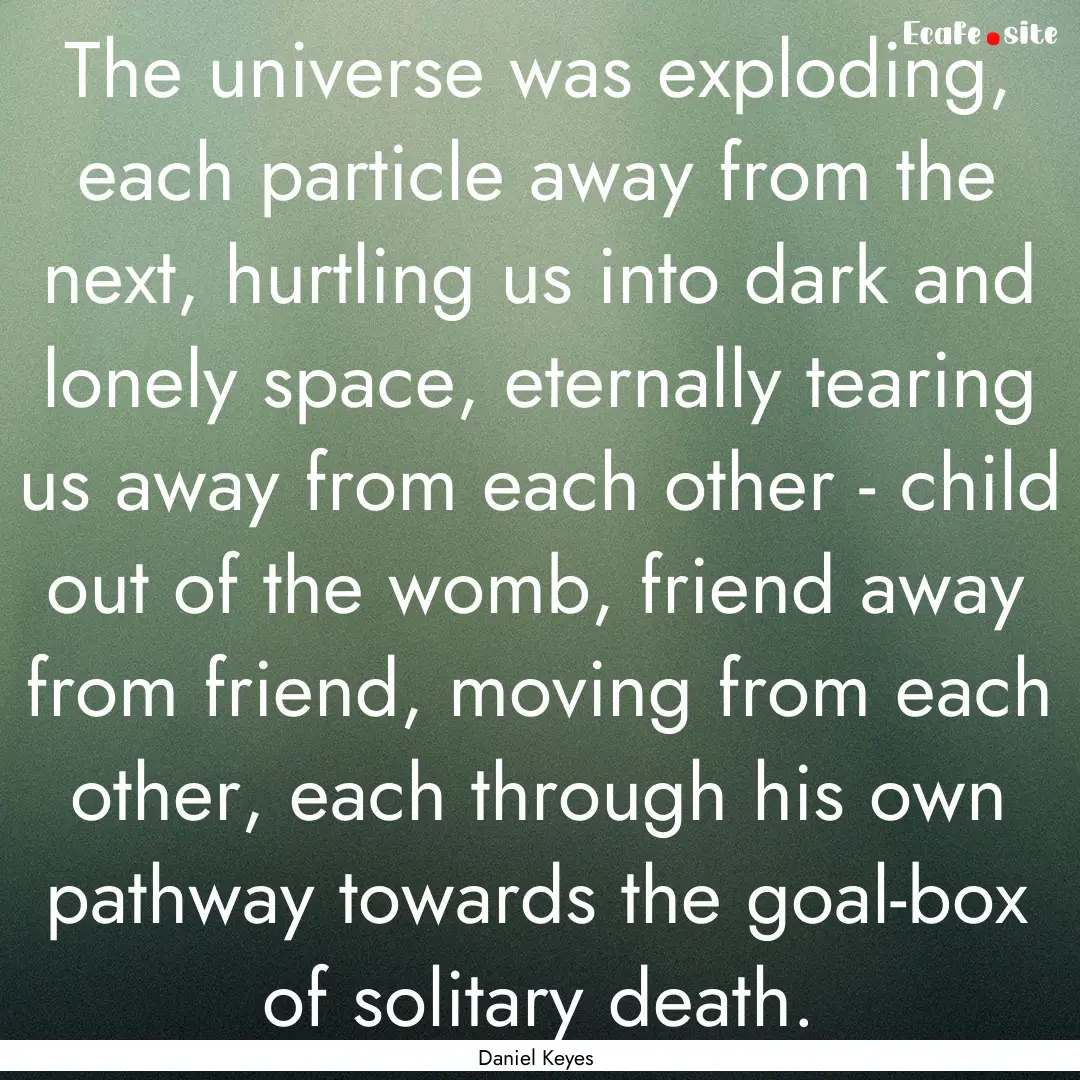 Ecafe.site

The universe was exploding, each particle away from the next, hurtling us into dark and lonely space, eternally tearing us away from each other - child out of the womb, friend away from friend, moving from each other, each through his own pathway towards the goal-box of solitary death.

Daniel Keyes